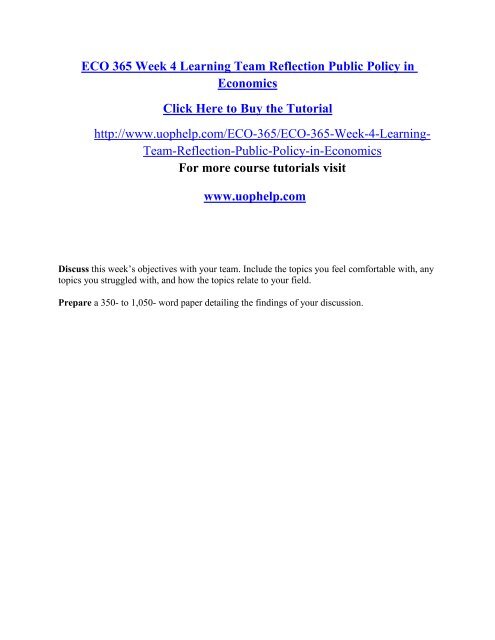 ECO 365 Week 4 Learning Team Reflection Public Policy in Economics

Click Here to Buy the Tutorial

http://www.uophelp.com/ECO-365/ECO-365-Week-4-Learning-Team-Reflection-Public-Policy-in-Economics

For more course tutorials visit

www.uophelp.com

Discuss this week's objectives with your team. Include the topics you feel comfortable with, any topics you struggled with, and how the topics relate to your field.

Prepare a 350- to 1,050- word paper detailing the findings of your discussion.